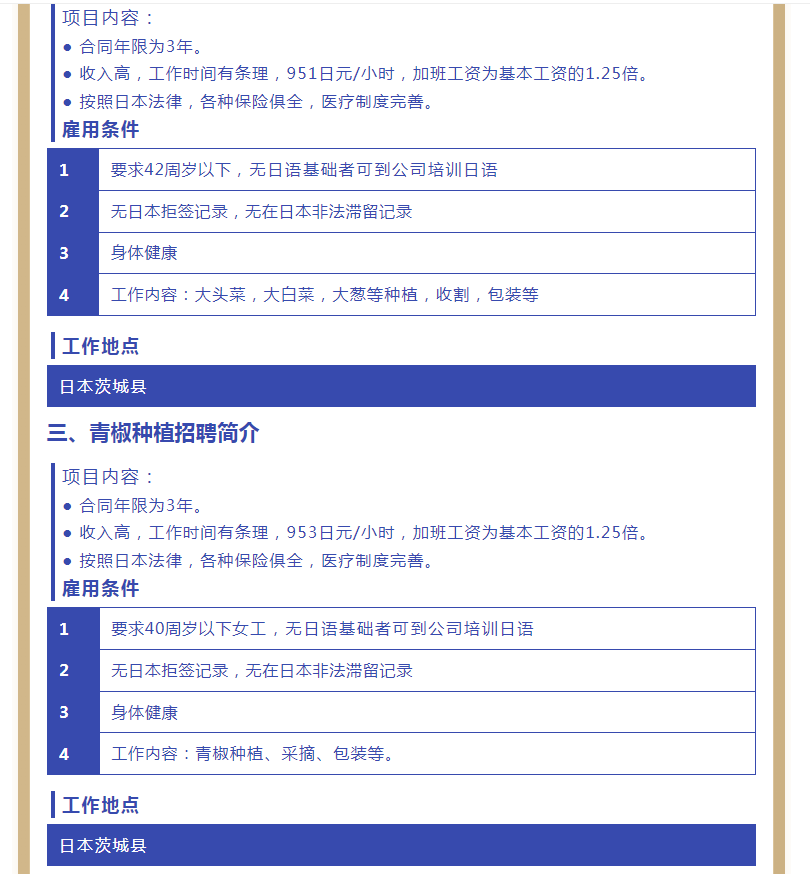 项目内容：
● 合同年限为3年。
● 收入高，工作时间有条理，951日元/小时，加班工资为基本工资的1.25倍。
● 按照日本法律，各种保险俱全，医疗制度完善。
雇用条件

| 1 | 要求42周岁以下，无日语基础者可到公司培训日语 |
|---|---|
| 2 | 无日本拒签记录，无在日本非法滞留记录 |
| 3 | 身体健康 |
| 4 | 工作内容：大头菜，大白菜，大葱等种植，收割，包装等 |

工作地点
日本茨城县

三、青椒种植招聘简介

项目内容：
● 合同年限为3年。
● 收入高，工作时间有条理，953日元/小时，加班工资为基本工资的1.25倍。
● 按照日本法律，各种保险俱全，医疗制度完善。
雇用条件

| 1 | 要求40周岁以下女工，无日语基础者可到公司培训日语 |
|---|---|
| 2 | 无日本拒签记录，无在日本非法滞留记录 |
| 3 | 身体健康 |
| 4 | 工作内容：青椒种植、采摘、包装等。 |

工作地点
日本茨城县